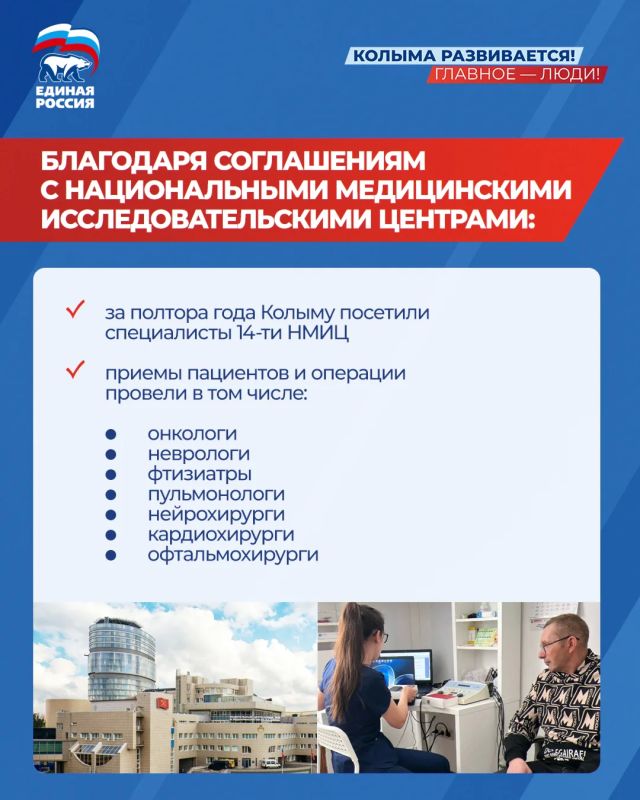 ЕДИНАЯ РОССИЯ

КОЛЫМА РАЗВИВАЕТСЯ!
ГЛАВНОЕ — ЛЮДИ!

БЛАГОДАРЯ СОГЛАШЕНИЯМ С НАЦИОНАЛЬНЫМИ МЕДИЦИНСКИМИ ИССЛЕДОВАТЕЛЬСКИМИ ЦЕНТРАМИ:

✓ за полтора года Колыму посетили специалисты 14-ти НМИЦ

✓ приемы пациентов и операции провели в том числе:

• онкологи
• неврологи
• фтизиатры
• пульмонологи
• нейрохирурги
• кардиохирурги
• офтальмохирурги